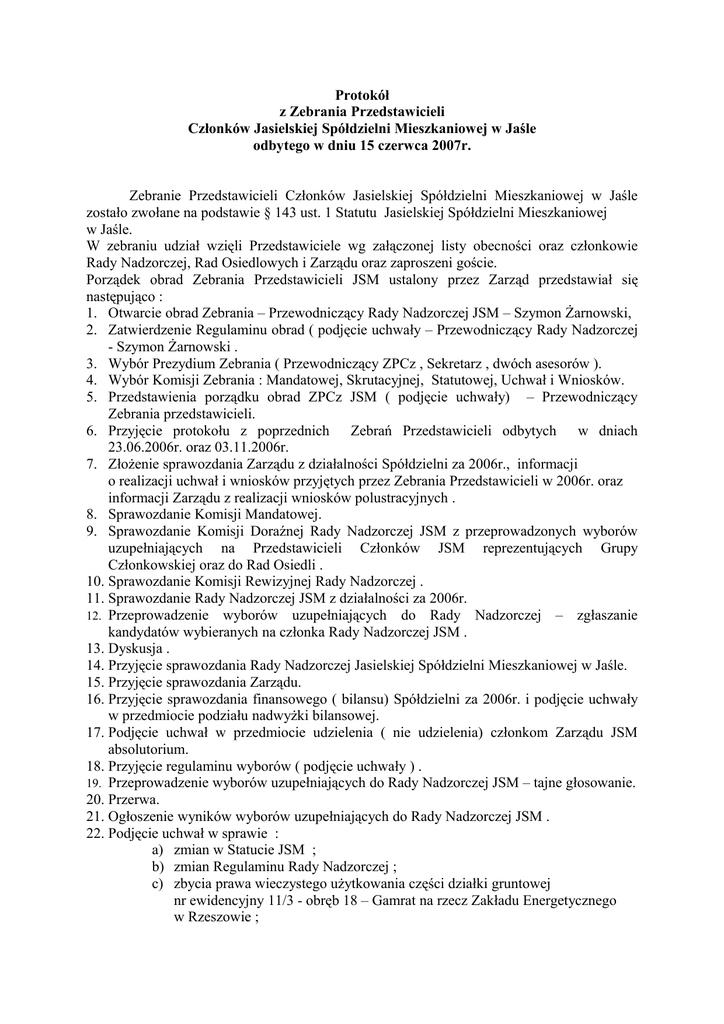 Protokół
z Zebrania Przedstawicieli
Członków Jasielskiej Spółdzielni Mieszkaniowej w Jaśle
odbytego w dniu 15 czerwca 2007r.

Zebranie Przedstawicieli Członków Jasielskiej Spółdzielni Mieszkaniowej w Jaśle zostało zwołane na podstawie § 143 ust. 1 Statutu Jasielskiej Spółdzielni Mieszkaniowej w Jaśle.
W zebraniu udział wzięli Przedstawiciele wg załączonej listy obecności oraz członkowie Rady Nadzorczej, Rad Osiedlowych i Zarządu oraz zaproszeni goście.
Porządek obrad Zebrania Przedstawicieli JSM ustalony przez Zarząd przedstawiał się następująco :
1. Otwarcie obrad Zebrania – Przewodniczący Rady Nadzorczej JSM – Szymon Żarnowski,
2. Zatwierdzenie Regulaminu obrad ( podjęcie uchwały – Przewodniczący Rady Nadzorczej - Szymon Żarnowski .
3. Wybór Prezydium Zebrania ( Przewodniczący ZPCz , Sekretarz , dwóch asesorów ).
4. Wybór Komisji Zebrania : Mandatowej, Skrutacyjnej, Statutowej, Uchwał i Wniosków.
5. Przedstawienia porządku obrad ZPCz JSM ( podjęcie uchwały) – Przewodniczący Zebrania przedstawicieli.
6. Przyjęcie protokołu z poprzednich Zebrań Przedstawicieli odbytych w dniach 23.06.2006r. oraz 03.11.2006r.
7. Złożenie sprawozdania Zarządu z działalności Spółdzielni za 2006r., informacji o realizacji uchwał i wniosków przyjętych przez Zebrania Przedstawicieli w 2006r. oraz informacji Zarządu z realizacji wniosków polustracyjnych .
8. Sprawozdanie Komisji Mandatowej.
9. Sprawozdanie Komisji Doraźnej Rady Nadzorczej JSM z przeprowadzonych wyborów uzupełniających na Przedstawicieli Członków JSM reprezentujących Grupy Członkowskiej oraz do Rad Osiedli .
10. Sprawozdanie Komisji Rewizyjnej Rady Nadzorczej .
11. Sprawozdanie Rady Nadzorczej JSM z działalności za 2006r.
12. Przeprowadzenie wyborów uzupełniających do Rady Nadzorczej – zgłaszanie kandydatów wybieranych na członka Rady Nadzorczej JSM .
13. Dyskusja .
14. Przyjęcie sprawozdania Rady Nadzorczej Jasielskiej Spółdzielni Mieszkaniowej w Jaśle.
15. Przyjęcie sprawozdania Zarządu.
16. Przyjęcie sprawozdania finansowego ( bilansu) Spółdzielni za 2006r. i podjęcie uchwały w przedmiocie podziału nadwyżki bilansowej.
17. Podjęcie uchwał w przedmiocie udzielenia ( nie udzielenia) członkom Zarządu JSM absolutorium.
18. Przyjęcie regulaminu wyborów ( podjęcie uchwały ) .
19. Przeprowadzenie wyborów uzupełniających do Rady Nadzorczej JSM – tajne głosowanie.
20. Przerwa.
21. Ogłoszenie wyników wyborów uzupełniających do Rady Nadzorczej JSM .
22. Podjęcie uchwał w sprawie :
a) zmian w Statucie JSM ;
b) zmian Regulaminu Rady Nadzorczej ;
c) zbycia prawa wieczystego użytkowania części działki gruntowej nr ewidencyjny 11/3 - obręb 18 – Gamrat na rzecz Zakładu Energetycznego w Rzeszowie ;